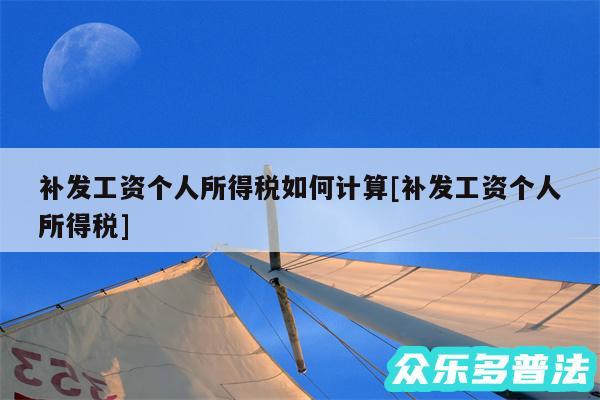 补发工资个人所得税如何计算[补发工资个人所得税]

353

众乐多普法